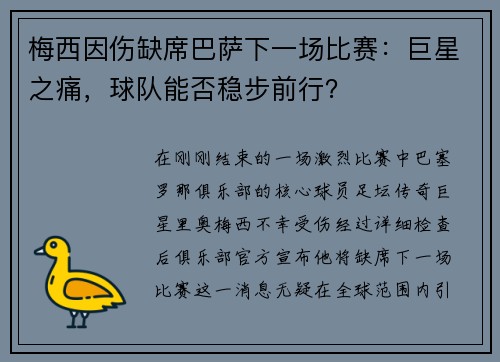 梅西因伤缺席巴萨下一场比赛：巨星之痛，球队能否稳步前行？

在刚刚结束的一场激烈比赛中巴塞罗那俱乐部的核心球员足坛传奇巨星里奥梅西不幸受伤经过详细检查后俱乐部官方宣布他将缺席下一场比赛这一消息无疑在全球范围内引